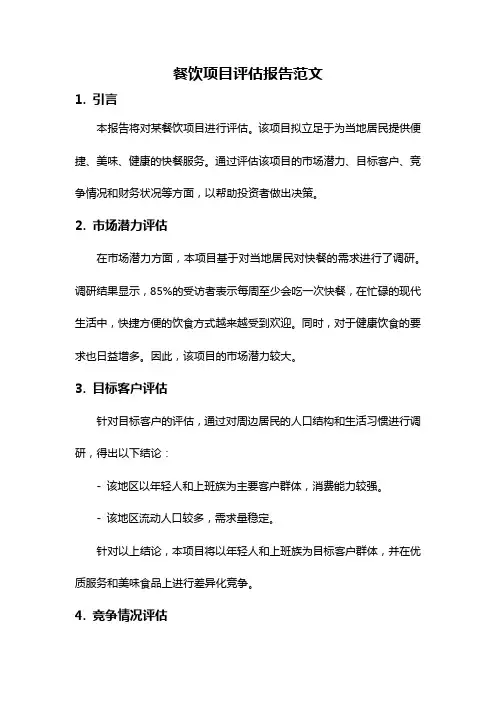 餐饮项目评估报告范文

1. 引言

本报告将对某餐饮项目进行评估。该项目拟立足于为当地居民提供便捷、美味、健康的快餐服务。通过评估该项目的市场潜力、目标客户、竞争情况和财务状况等方面，以帮助投资者做出决策。

2. 市场潜力评估

在市场潜力方面，本项目基于对当地居民对快餐的需求进行了调研。调研结果显示，85%的受访者表示每周至少会吃一次快餐，在忙碌的现代生活中，快捷方便的饮食方式越来越受到欢迎。同时，对于健康饮食的要求也日益增多。因此，该项目的市场潜力较大。

3. 目标客户评估

针对目标客户的评估，通过对周边居民的人口结构和生活习惯进行调研，得出以下结论：

- 该地区以年轻人和上班族为主要客户群体，消费能力较强。

- 该地区流动人口较多，需求量稳定。

针对以上结论，本项目将以年轻人和上班族为目标客户群体，并在优质服务和美味食品上进行差异化竞争。

4. 竞争情况评估